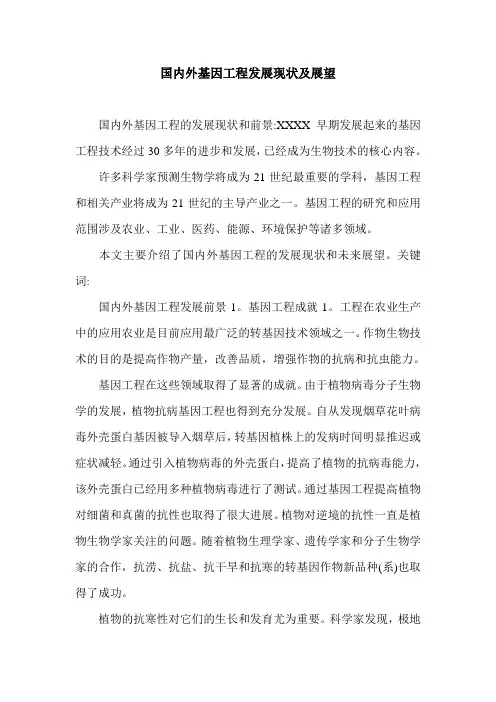 国内外基因工程发展现状及展望

国内外基因工程的发展现状和前景:XXXX 早期发展起来的基因工程技术经过 30 多年的进步和发展，已经成为生物技术的核心内容。

许多科学家预测生物学将成为 21 世纪最重要的学科，基因工程和相关产业将成为 21 世纪的主导产业之一。基因工程的研究和应用范围涉及农业、工业、医药、能源、环境保护等诸多领域。

本文主要介绍了国内外基因工程的发展现状和未来展望。关键词:

国内外基因工程发展前景 1。基因工程成就 1。工程在农业生产中的应用农业是目前应用最广泛的转基因技术领域之一。作物生物技术的目的是提高作物产量，改善品质，增强作物的抗病和抗虫能力。

基因工程在这些领域取得了显著的成就。由于植物病毒分子生物学的发展，植物抗病基因工程也得到充分发展。自从发现烟草花叶病毒外壳蛋白基因被导入烟草后，转基因植株上的发病时间明显推迟或症状减轻。通过引入植物病毒的外壳蛋白，提高了植物的抗病毒能力，该外壳蛋白已经用多种植物病毒进行了测试。通过基因工程提高植物对细菌和真菌的抗性也取得了很大进展。植物对逆境的抗性一直是植物生物学家关注的问题。随着植物生理学家、遗传学家和分子生物学家的合作，抗涝、抗盐、抗干旱和抗寒的转基因作物新品种(系)也取得了成功。

植物的抗寒性对它们的生长和发育尤为重要。科学家发现，极地